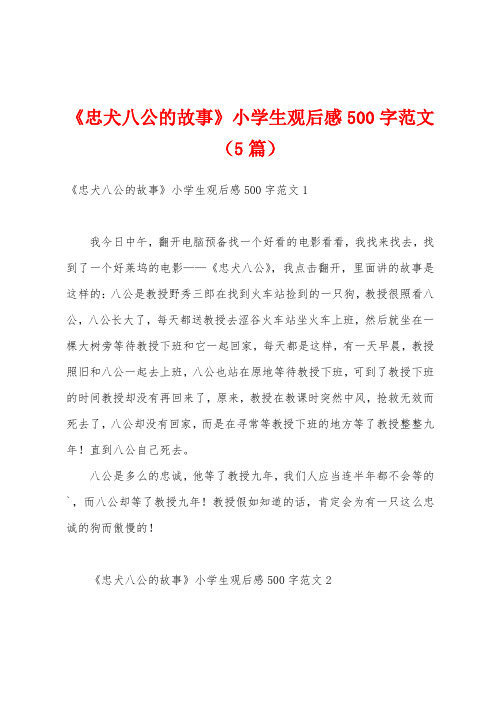 《忠犬八公的故事》小学生观后感500字范文（5篇）

《忠犬八公的故事》小学生观后感500字范文1

我今日中午，翻开电脑预备找一个好看的电影看看，我找来找去，找到了一个好莱坞的电影——《忠犬八公》，我点击翻开，里面讲的故事是这样的：八公是教授野秀三郎在找到火车站捡到的一只狗，教授很照看八公，八公长大了，每天都送教授去涩谷火车站坐火车上班，然后就坐在一棵大树旁等待教授下班和它一起回家，每天都是这样，有一天早晨，教授照旧和八公一起去上班，八公也站在原地等待教授下班，可到了教授下班的时间教授却没有再回来了，原来，教授在教课时突然中风，抢救无效而死去了，八公却没有回家，而是在寻常等教授下班的地方等了教授整整九年！直到八公自己死去。

八公是多么的忠诚，他等了教授九年，我们人应当连半年都不会等的`，而八公却等了教授九年！教授假如知道的话，肯定会为有一只这么忠诚的狗而傲慢的！

《忠犬八公的故事》小学生观后感500字范文2